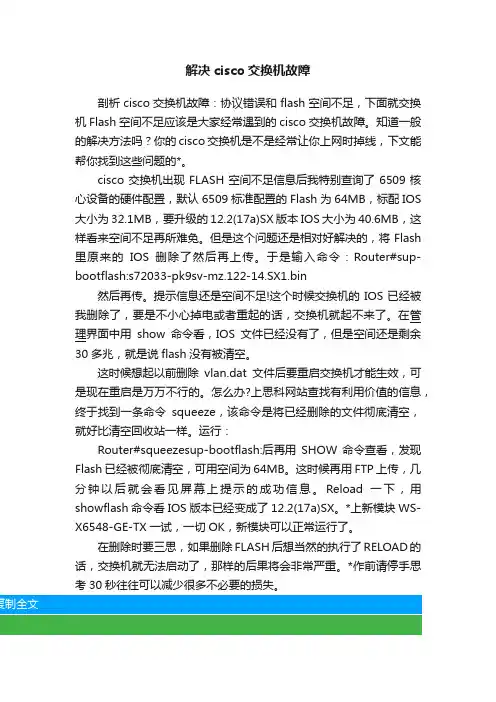 解决 cisco 交换机故障

剖析 cisco 交换机故障：协议错误和 flash 空间不足，下面就交换机 Flash 空间不足应该是大家经常遇到的 cisco 交换机故障。知道一般的解决方法吗？你的 cisco 交换机是不是经常让你上网时掉线，下文能帮你找到这些问题的*。

cisco 交换机出现 FLASH 空间不足信息后我特别查询了 6509 核心设备的硬件配置，默认 6509 标准配置的 Flash 为 64MB，标配 IOS 大小为 32.1MB，要升级的 12.2(17a)SX 版本 IOS 大小为 40.6MB，这样看来空间不足再所难免。但是这个问题还是相对好解决的，将 Flash 里原来的 IOS 删除了然后再上传。于是输入命令：Router#sup-bootflash:s72033-pk9sv-mz.122-14.SX1.bin

然后再传。提示信息还是空间不足!这个时候交换机的 IOS 已经被我删除了，要是不小心掉电或者重起的话，交换机就起不来了。在管理界面中用 show 命令看，IOS 文件已经没有了，但是空间还是剩余 30 多兆，就是说 flash 没有被清空。

这时候想起以前删除 vlan.dat 文件后要重启交换机才能生效，可是现在重启是万万不行的。怎么办?上思科网站查找有利用价值的信息，终于找到一条命令 squeeze，该命令是将已经删除的文件彻底清空，就好比清空回收站一样。运行：

Router#squeezesup-bootflash:后再用 SHOW 命令查看，发现 Flash 已经被彻底清空，可用空间为 64MB。这时候再用 FTP 上传，几分钟以后就会看见屏幕上提示的成功信息。Reload 一下，用 showflash 命令看 IOS 版本已经变成了 12.2(17a)SX。*上新模块 WS-X6548-GE-TX 一试，一切 OK，新模块可以正常运行了。

在删除时要三思，如果删除 FLASH 后想当然的执行了 RELOAD 的话，交换机就无法启动了，那样的后果将会非常严重。*作前请停手思考 30 秒往往可以减少很多不必要的损失。

复制全文